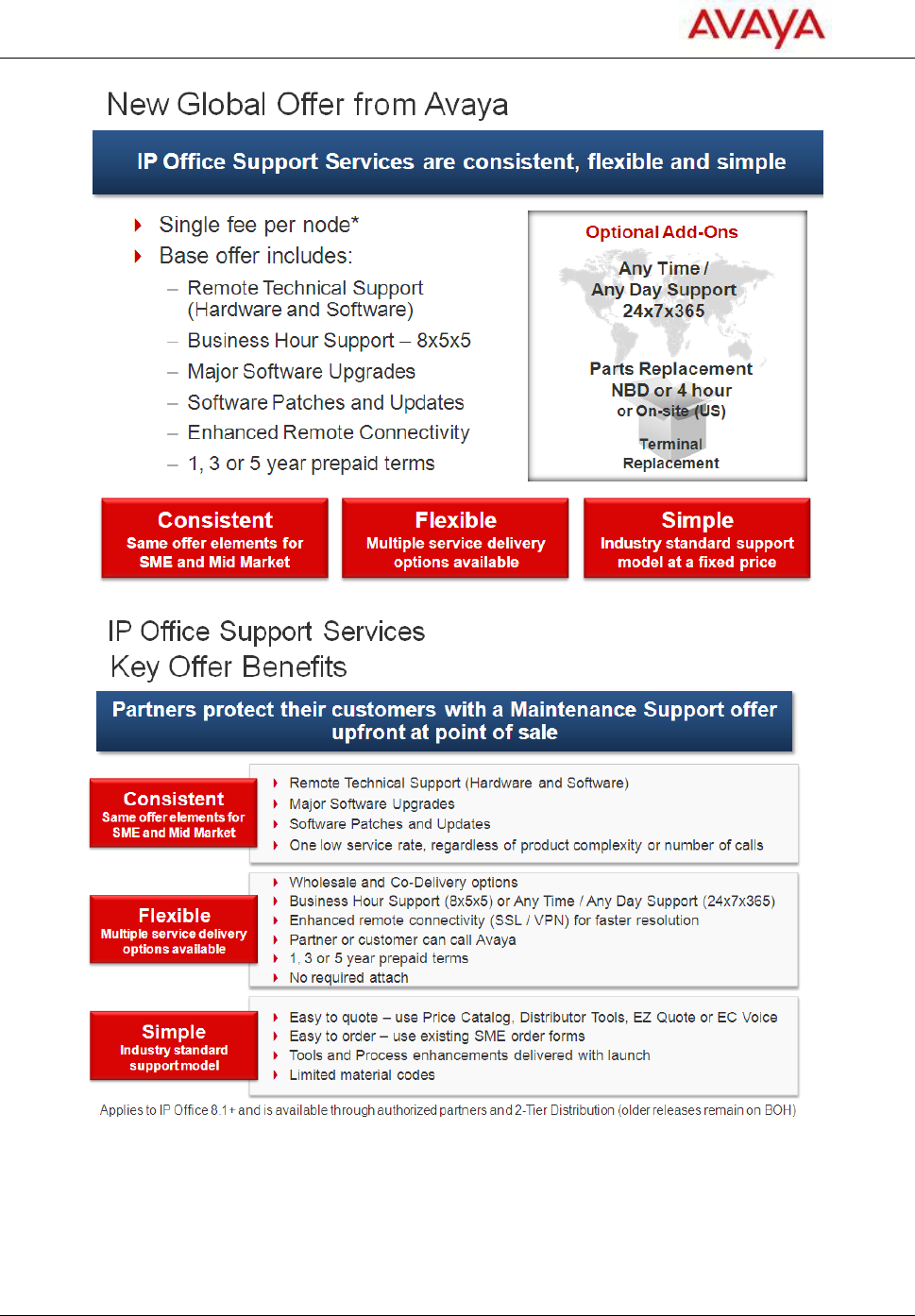 AVAYA

New Global Offer from Avaya

IP Office Support Services are consistent, flexible and simple

Single fee per node*

Base offer includes:

– Remote Technical Support (Hardware and Software)

– Business Hour Support – 8x5x5

– Major Software Upgrades

– Software Patches and Updates

– Enhanced Remote Connectivity

– 1, 3 or 5 year prepaid terms

Optional Add-Ons

Any Time / Any Day Support 24x7x365

Parts Replacement NBD or 4 hour or On-site (US)

Terminal Replacement

Consistent
Same offer elements for SME and Mid Market

Flexible
Multiple service delivery options available

Simple
Industry standard support model at a fixed price

IP Office Support Services
Key Offer Benefits

Partners protect their customers with a Maintenance Support offer upfront at point of sale

Consistent
Same offer elements for SME and Mid Market

Remote Technical Support (Hardware and Software)
Major Software Upgrades
Software Patches and Updates
One low service rate, regardless of product complexity or number of calls

Flexible
Multiple service delivery options available

Wholesale and Co-Delivery options
Business Hour Support (8x5x5) or Any Time / Any Day Support (24x7x365)
Enhanced remote connectivity (SSL / VPN) for faster resolution
Partner or customer can call Avaya
1, 3 or 5 year prepaid terms
No required attach

Simple
Industry standard support model

Easy to quote – use Price Catalog, Distributor Tools, EZ Quote or EC Voice
Easy to order – use existing SME order forms
Tools and Process enhancements delivered with launch
Limited material codes

Applies to IP Office 8.1+ and is available through authorized partners and 2-Tier Distribution (older releases remain on BOH)